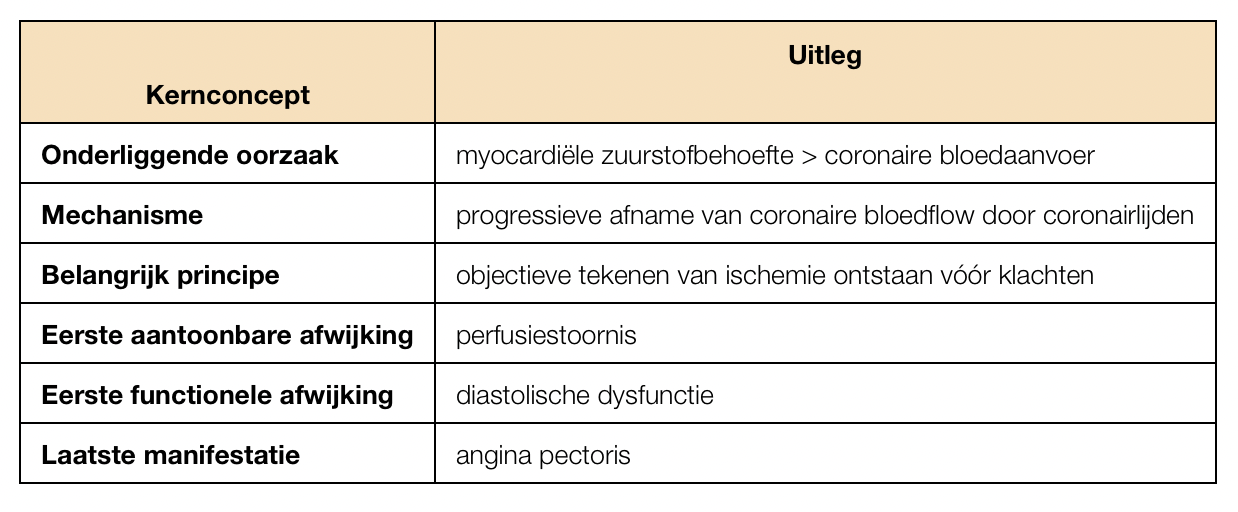 | Kernconcept | Uitleg |
|---|---|
| Onderliggende oorzaak | myocardiële zuurstofbehoefte > coronaire bloedaanvoer |
| Mechanisme | progressieve afname van coronaire bloedflow door coronairlijden |
| Belangrijk principe | objectieve tekenen van ischemie ontstaan vóór klachten |
| Eerste aantoonbare afwijking | perfusiestoornis |
| Eerste functionele afwijking | diastolische dysfunctie |
| Laatste manifestatie | angina pectoris |